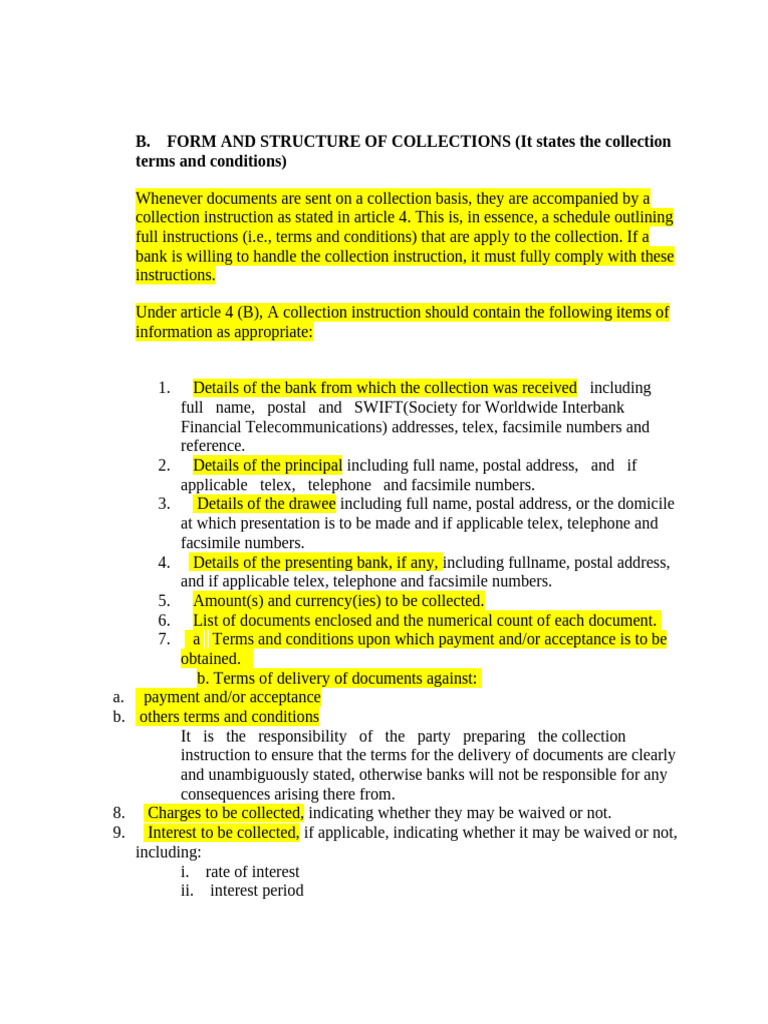 B. FORM AND STRUCTURE OF COLLECTIONS (It states the collection terms and conditions)

Whenever documents are sent on a collection basis, they are accompanied by a collection instruction as stated in article 4. This is, in essence, a schedule outlining full instructions (i.e., terms and conditions) that are apply to the collection. If a bank is willing to handle the collection instruction, it must fully comply with these instructions.

Under article 4 (B), A collection instruction should contain the following items of information as appropriate:

1. Details of the bank from which the collection was received including full name, postal and SWIFT(Society for Worldwide Interbank Financial Telecommunications) addresses, telex, facsimile numbers and reference.
2. Details of the principal including full name, postal address, and if applicable telex, telephone and facsimile numbers.
3. Details of the drawee including full name, postal address, or the domicile at which presentation is to be made and if applicable telex, telephone and facsimile numbers.
4. Details of the presenting bank, if any, including fullname, postal address, and if applicable telex, telephone and facsimile numbers.
5. Amount(s) and currency(ies) to be collected.
6. List of documents enclosed and the numerical count of each document.
7. a Terms and conditions upon which payment and/or acceptance is to be obtained.
b. Terms of delivery of documents against:
a. payment and/or acceptance
b. others terms and conditions

It is the responsibility of the party preparing the collection instruction to ensure that the terms for the delivery of documents are clearly and unambiguously stated, otherwise banks will not be responsible for any consequences arising there from.

8. Charges to be collected, indicating whether they may be waived or not.
9. Interest to be collected, if applicable, indicating whether it may be waived or not, including:
i. rate of interest
ii. interest period